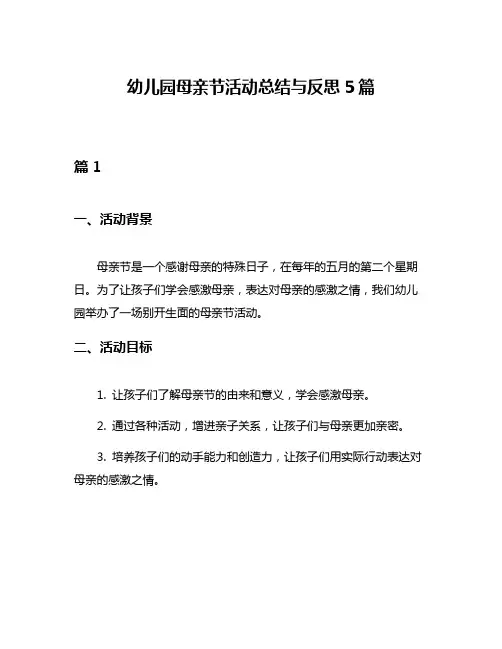 幼儿园母亲节活动总结与反思 5 篇

篇 1

一、活动背景

母亲节是一个感谢母亲的特殊日子，在每年的五月的第二个星期日。为了让孩子们学会感激母亲，表达对母亲的感激之情，我们幼儿园举办了一场别开生面的母亲节活动。

二、活动目标

1. 让孩子们了解母亲节的由来和意义，学会感激母亲。

2. 通过各种活动，增进亲子关系，让孩子们与母亲更加亲密。

3. 培养孩子们的动手能力和创造力，让孩子们用实际行动表达对母亲的感激之情。